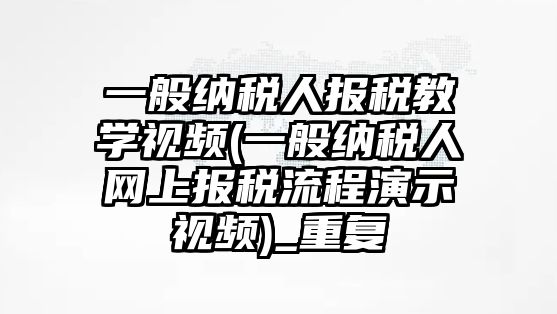 一般纳税人报税教学视频(一般纳税人网上报税流程演示视频)_重复